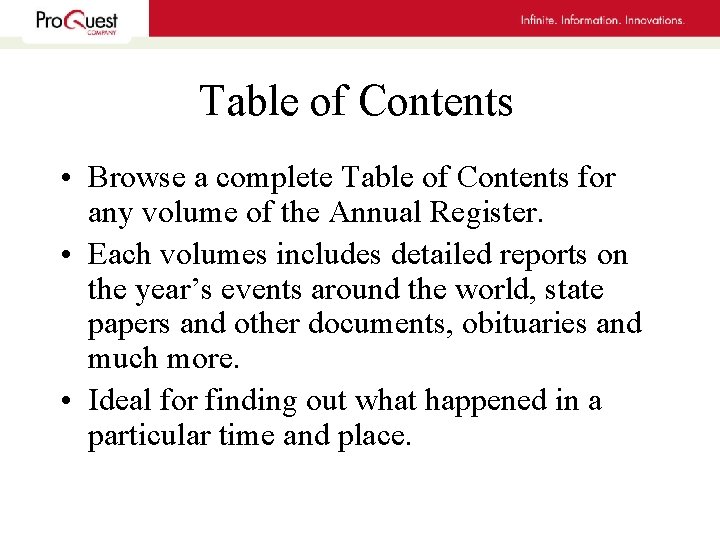 ProQuest
COMPANY

Infinite. Information. Innovations.

Table of Contents

• Browse a complete Table of Contents for any volume of the Annual Register.

• Each volumes includes detailed reports on the year’s events around the world, state papers and other documents, obituaries and much more.

• Ideal for finding out what happened in a particular time and place.